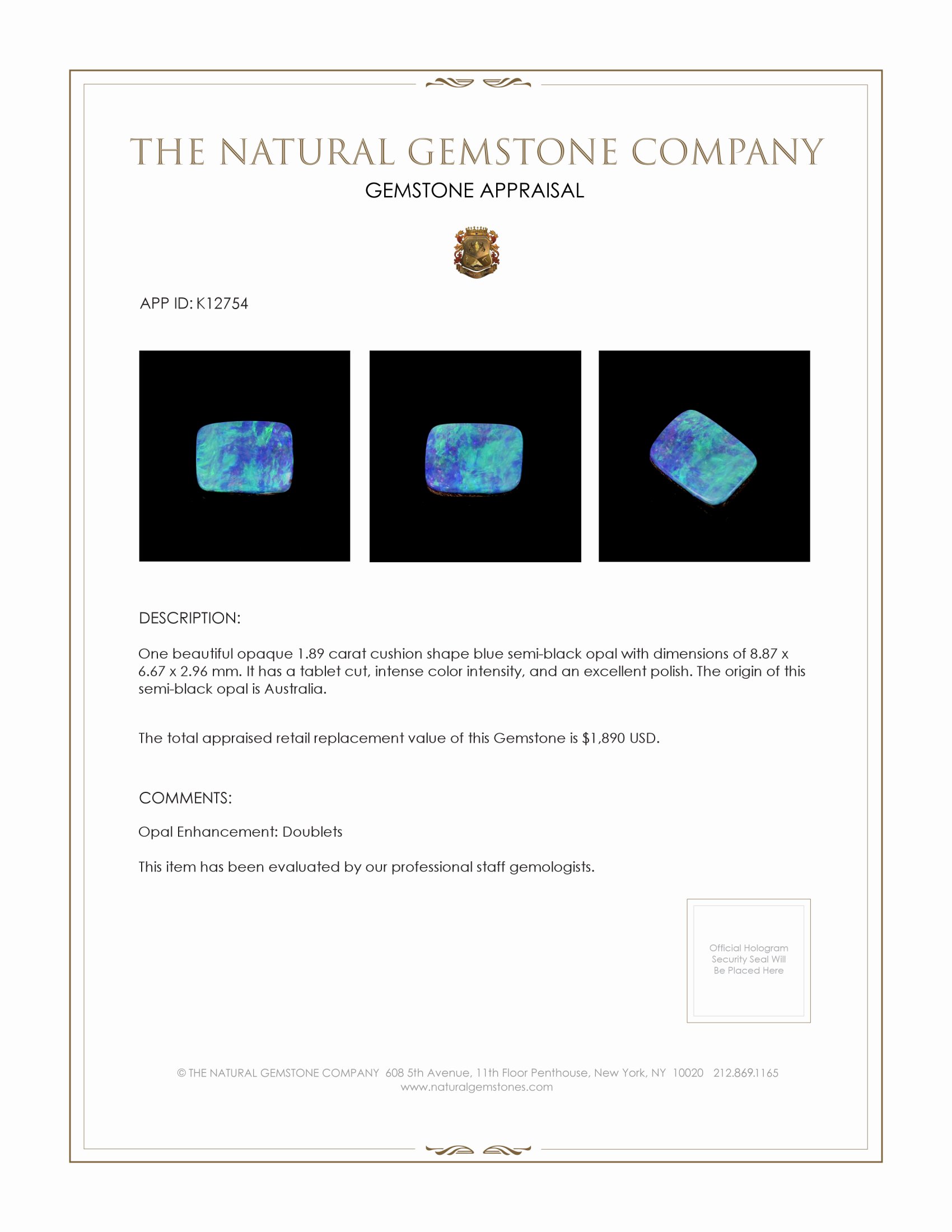 THE NATURAL GEMSTONE COMPANY

GEMSTONE APPRAISAL

APP ID: K12754

DESCRIPTION:

One beautiful opaque 1.89 carat cushion shape blue semi-black opal with dimensions of 8.87 x 6.67 x 2.96 mm. It has a tablet cut, intense color intensity, and an excellent polish. The origin of this semi-black opal is Australia.

The total appraised retail replacement value of this Gemstone is $1,890 USD.

COMMENTS:

Opal Enhancement: Doublets

This item has been evaluated by our professional staff gemologists.

Official Hologram Security Seal Will Be Placed Here

© THE NATURAL GEMSTONE COMPANY 608 5th Avenue, 11th Floor Penthouse, New York, NY 10020 212.869.1165
www.naturalgemstones.com